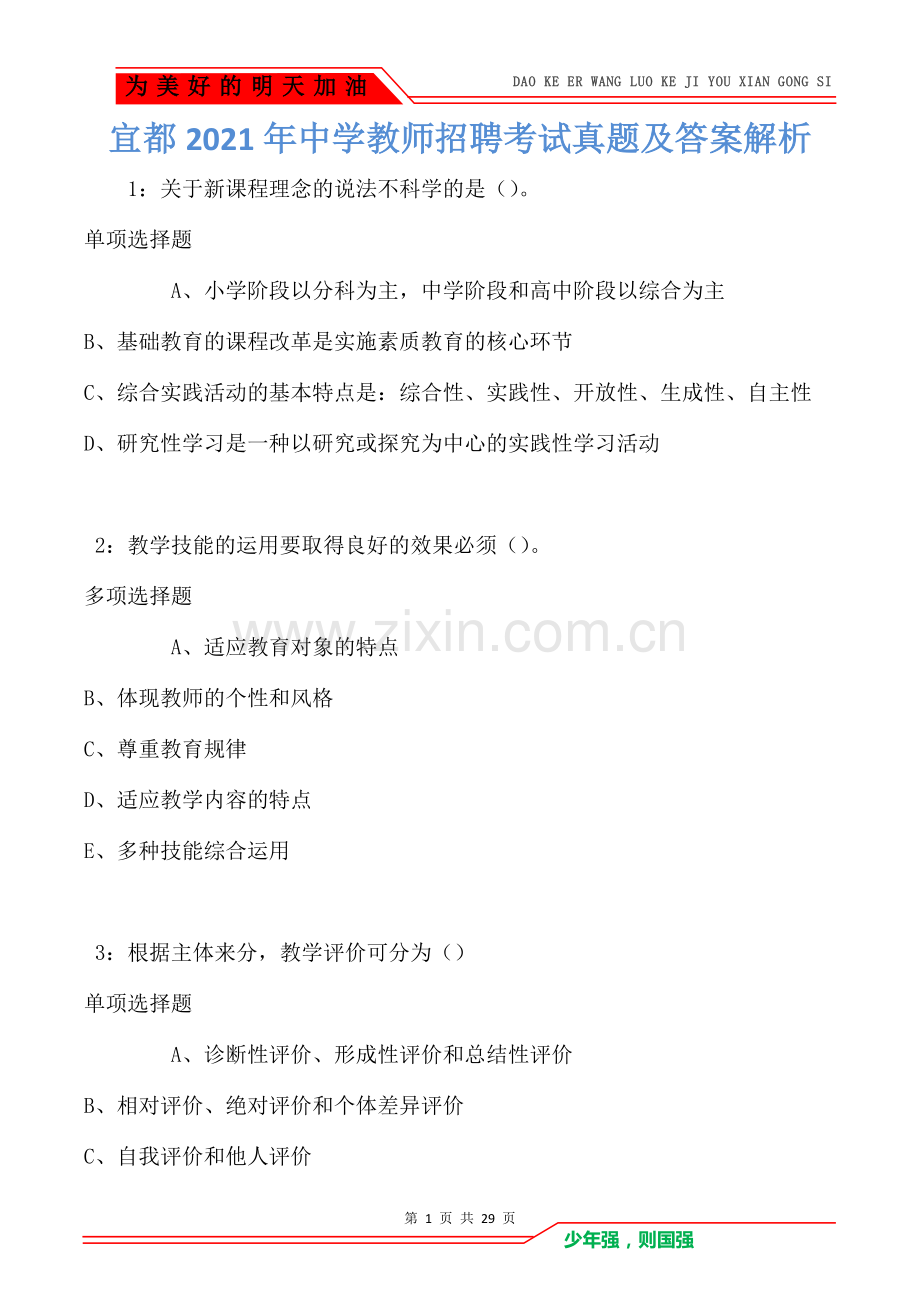 为美好的明天加油

DAO KE ER WANG LUO KE JI YOU XIAN GONG SI

宜都2021年中学教师招聘考试真题及答案解析

1：关于新课程理念的说法不科学的是（）。

单项选择题

A、小学阶段以分科为主，中学阶段和高中阶段以综合为主

B、基础教育的课程改革是实施素质教育的核心环节

C、综合实践活动的基本特点是：综合性、实践性、开放性、生成性、自主性

D、研究性学习是一种以研究或探究为中心的实践性学习活动

2：教学技能的运用要取得良好的效果必须（）。

多项选择题

www.zixin.com.cn

A、适应教育对象的特点

B、体现教师的个性和风格

C、尊重教育规律

D、适应教学内容的特点

E、多种技能综合运用

3：根据主体来分，教学评价可分为（）

单项选择题

A、诊断性评价、形成性评价和总结性评价

B、相对评价、绝对评价和个体差异评价

C、自我评价和他人评价

第 1 页 共 29 页

少年强，则国强